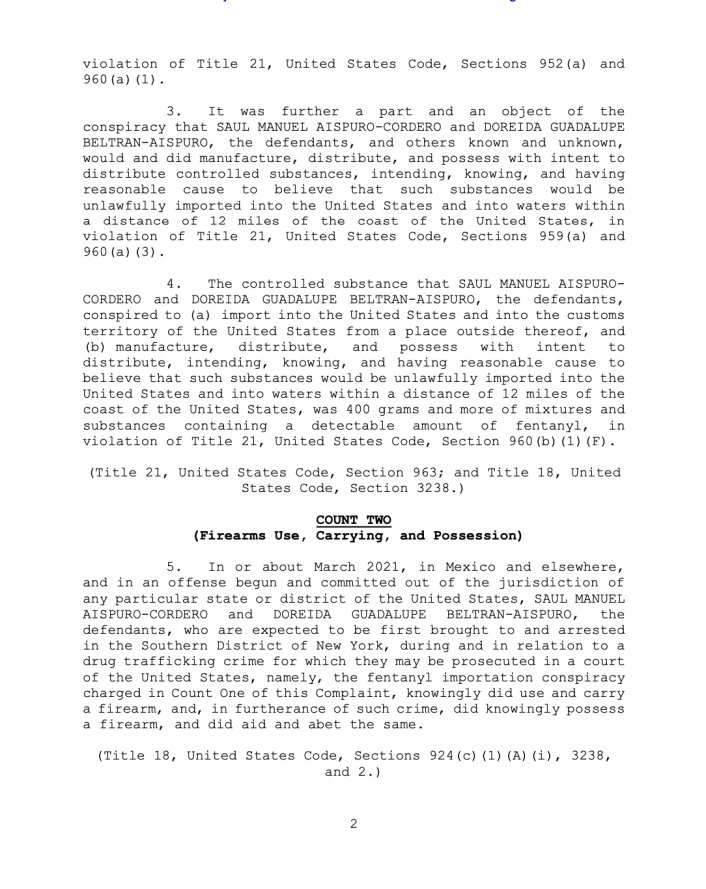 violation of Title 21, United States Code, Sections 952(a) and 960(a)(1).

3. It was further a part and an object of the conspiracy that SAUL MANUEL AISPURO-CORDERO and DOREIDA GUADALUPE BELTRAN-AISPURO, the defendants, and others known and unknown, would and did manufacture, distribute, and possess with intent to distribute controlled substances, intending, knowing, and having reasonable cause to believe that such substances would be unlawfully imported into the United States and into waters within a distance of 12 miles of the coast of the United States, in violation of Title 21, United States Code, Sections 959(a) and 960(a)(3).

4. The controlled substance that SAUL MANUEL AISPURO-CORDERO and DOREIDA GUADALUPE BELTRAN-AISPURO, the defendants, conspired to (a) import into the United States and into the customs territory of the United States from a place outside thereof, and (b) manufacture, distribute, and possess with intent to distribute, intending, knowing, and having reasonable cause to believe that such substances would be unlawfully imported into the United States and into waters within a distance of 12 miles of the coast of the United States, was 400 grams and more of mixtures and substances containing a detectable amount of fentanyl, in violation of Title 21, United States Code, Section 960(b)(1)(F).

(Title 21, United States Code, Section 963; and Title 18, United States Code, Section 3238.)

COUNT TWO
(Firearms Use, Carrying, and Possession)

5. In or about March 2021, in Mexico and elsewhere, and in an offense begun and committed out of the jurisdiction of any particular state or district of the United States, SAUL MANUEL AISPURO-CORDERO and DOREIDA GUADALUPE BELTRAN-AISPURO, the defendants, who are expected to be first brought to and arrested in the Southern District of New York, during and in relation to a drug trafficking crime for which they may be prosecuted in a court of the United States, namely, the fentanyl importation conspiracy charged in Count One of this Complaint, knowingly did use and carry a firearm, and, in furtherance of such crime, did knowingly possess a firearm, and did aid and abet the same.

(Title 18, United States Code, Sections 924(c)(1)(A)(i), 3238, and 2.)

2